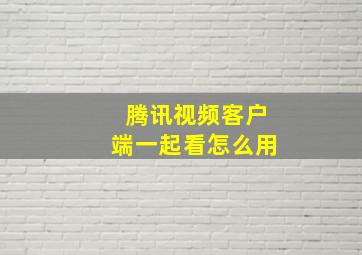 腾讯视频客户端一起看怎么用